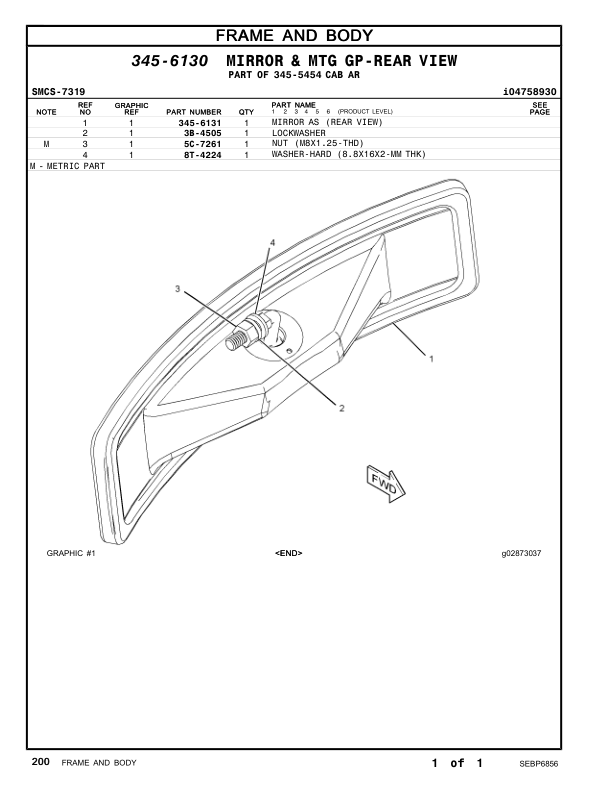 FRAME AND BODY

345-6130 MIRROR & MTG GP-REAR VIEW
PART OF 345-5454 CAB AR

SMCS-7319 i04758930

| NOTE | REF NO | GRAPHIC REF | PART NUMBER | QTY | PART NAME 1 2 3 4 5 6 (PRODUCT LEVEL) | SEE PAGE |
|---|---|---|---|---|---|---|
| | 1 | 1 | 345-6131 | 1 | MIRROR AS (REAR VIEW) | |
| | 2 | 1 | 3B-4505 | 1 | LOCKWASHER | |
| M | 3 | 1 | 5C-7261 | 1 | NUT (M8X1.25-THD) | |
| | 4 | 1 | 8T-4224 | 1 | WASHER-HARD (8.8X16X2-MM THK) | |

M - METRIC PART

4
3
1
2
FWD

GRAPHIC #1 <END> g02873037

200 FRAME AND BODY 1 of 1 SEBP6856